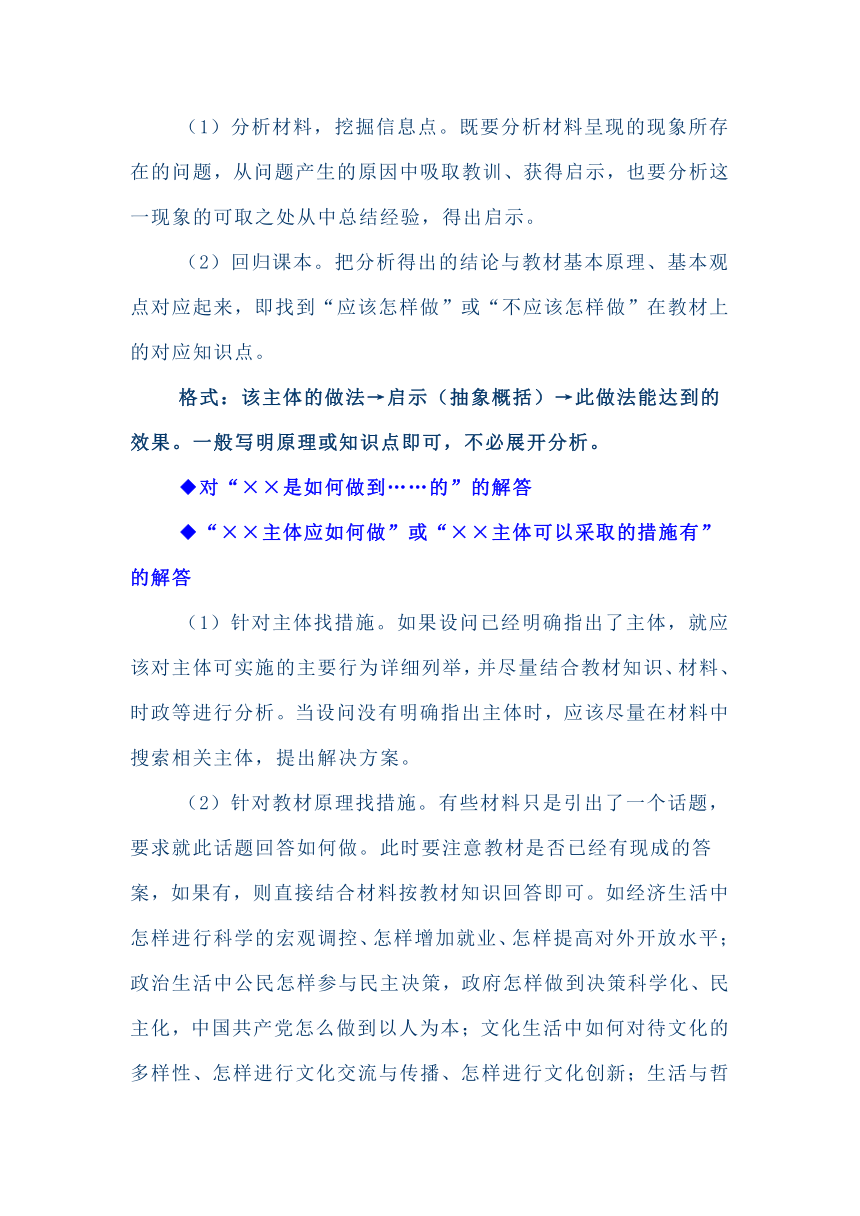 （1）分析材料，挖掘信息点。既要分析材料呈现的现象所存在的问题，从问题产生的原因中吸取教训、获得启示，也要分析这一现象的可取之处从中总结经验，得出启示。

（2）回归课本。把分析得出的结论与教材基本原理、基本观点对应起来，即找到“应该怎样做”或“不应该怎样做”在教材上的对应知识点。

格式：该主体的做法→启示（抽象概括）→此做法能达到的效果。一般写明原理或知识点即可，不必展开分析。

◆对“××是如何做到……的”的解答

◆“××主体应如何做”或“××主体可以采取的措施有”的解答

（1）针对主体找措施。如果设问已经明确指出了主体，就应该对主体可实施的主要行为详细列举，并尽量结合教材知识、材料、时政等进行分析。当设问没有明确指出主体时，应该尽量在材料中搜索相关主体，提出解决方案。

（2）针对教材原理找措施。有些材料只是引出了一个话题，要求就此话题回答如何做。此时要注意教材是否已经有现成的答案，如果有，则直接结合材料按教材知识回答即可。如经济生活中怎样进行科学的宏观调控、怎样增加就业、怎样提高对外开放水平；政治生活中公民怎样参与民主决策，政府怎样做到决策科学化、民主化，中国共产党怎么做到以人为本；文化生活中如何对待文化的多样性、怎样进行文化交流与传播、怎样进行文化创新；生活与哲